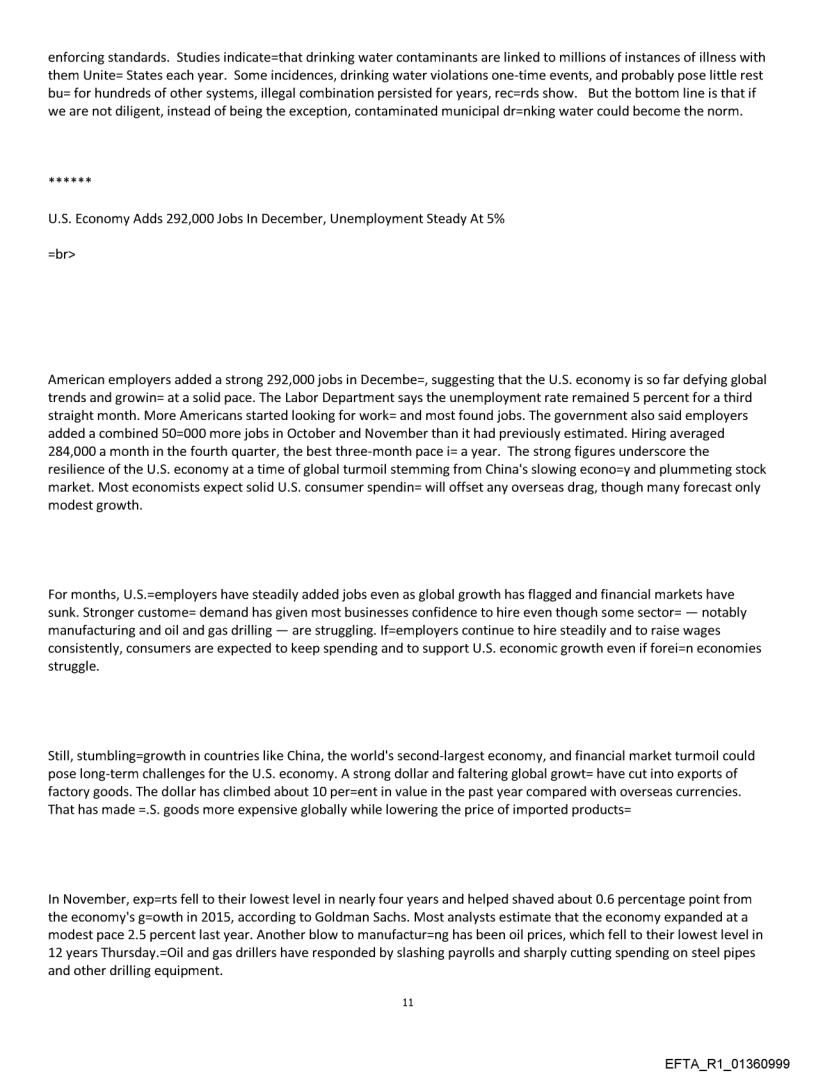 enforcing standards. Studies indicate=that drinking water contaminants are linked to millions of instances of illness with them Unite= States each year. Some incidences, drinking water violations one-time events, and probably pose little rest bu= for hundreds of other systems, illegal combination persisted for years, rec=rds show. But the bottom line is that if we are not diligent, instead of being the exception, contaminated municipal dr=nking water could become the norm.

******

U.S. Economy Adds 292,000 Jobs In December, Unemployment Steady At 5%

=br>

American employers added a strong 292,000 jobs in Decembe=, suggesting that the U.S. economy is so far defying global trends and growin= at a solid pace. The Labor Department says the unemployment rate remained 5 percent for a third straight month. More Americans started looking for work= and most found jobs. The government also said employers added a combined 50=000 more jobs in October and November than it had previously estimated. Hiring averaged 284,000 a month in the fourth quarter, the best three-month pace i= a year. The strong figures underscore the resilience of the U.S. economy at a time of global turmoil stemming from China's slowing econo=y and plummeting stock market. Most economists expect solid U.S. consumer spendin= will offset any overseas drag, though many forecast only modest growth.

For months, U.S.=employers have steadily added jobs even as global growth has flagged and financial markets have sunk. Stronger custome= demand has given most businesses confidence to hire even though some sector= — notably manufacturing and oil and gas drilling — are struggling. If=employers continue to hire steadily and to raise wages consistently, consumers are expected to keep spending and to support U.S. economic growth even if forei=n economies struggle.

Still, stumbling=growth in countries like China, the world's second-largest economy, and financial market turmoil could pose long-term challenges for the U.S. economy. A strong dollar and faltering global growt= have cut into exports of factory goods. The dollar has climbed about 10 per=ent in value in the past year compared with overseas currencies. That has made =.S. goods more expensive globally while lowering the price of imported products=

In November, exp=rts fell to their lowest level in nearly four years and helped shaved about 0.6 percentage point from the economy's g=owth in 2015, according to Goldman Sachs. Most analysts estimate that the economy expanded at a modest pace 2.5 percent last year. Another blow to manufactur=ng has been oil prices, which fell to their lowest level in 12 years Thursday.=Oil and gas drillers have responded by slashing payrolls and sharply cutting spending on steel pipes and other drilling equipment.

11

EFTA_R1_01360999